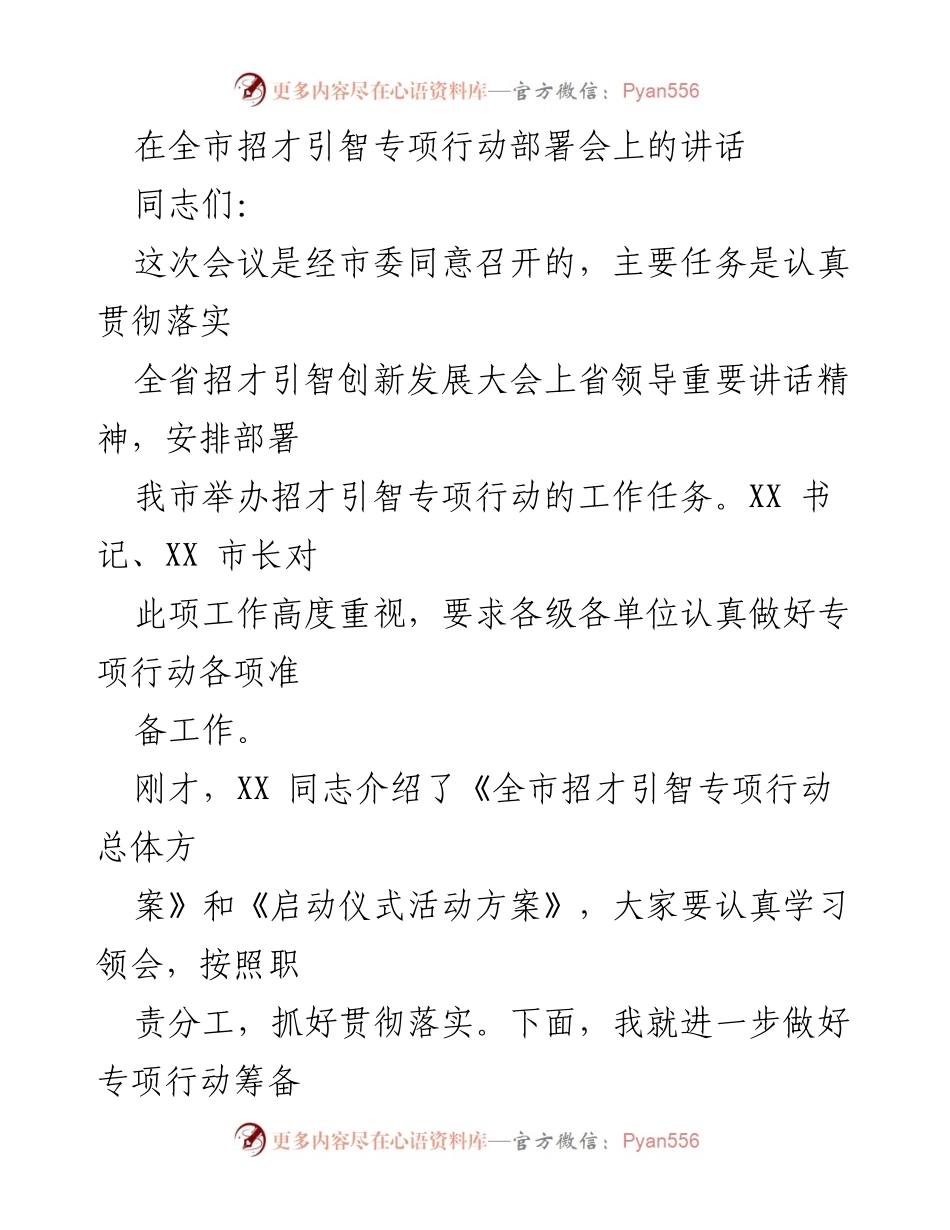 更多内容尽在心语资料库—官方微信：Pyan556

在全市招才引智专项行动部署会上的讲话

同志们：

这次会议是经市委同意召开的，主要任务是认真贯彻落实

全省招才引智创新发展大会上省领导重要讲话精神，安排部署

我市举办招才引智专项行动的工作任务。XX 书记、XX 市长对

此项工作高度重视，要求各级各单位认真做好专项行动各项准

备工作。

刚才，XX 同志介绍了《全市招才引智专项行动总体方

案》和《启动仪式活动方案》，大家要认真学习领会，按照职

责分工，抓好贯彻落实。下面，我就进一步做好专项行动筹备

更多内容尽在心语资料库—官方微信：Pyan556